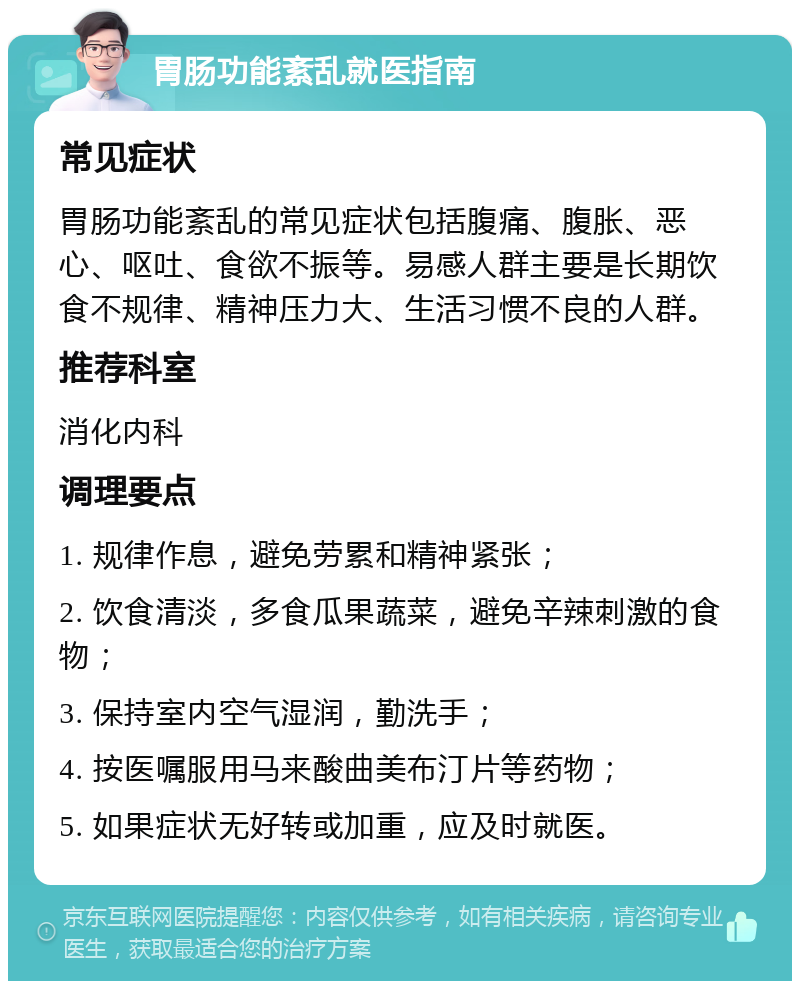 胃肠功能紊乱就医指南

常见症状

胃肠功能紊乱的常见症状包括腹痛、腹胀、恶心、呕吐、食欲不振等。易感人群主要是长期饮食不规律、精神压力大、生活习惯不良的人群。

推荐科室

消化内科

调理要点

1. 规律作息，避免劳累和精神紧张；

2. 饮食清淡，多食瓜果蔬菜，避免辛辣刺激的食物；

3. 保持室内空气湿润，勤洗手；

4. 按医嘱服用马来酸曲美布汀片等药物；

5. 如果症状无好转或加重，应及时就医。

京东互联网医院提醒您：内容仅供参考，如有相关疾病，请咨询专业医生，获取最适合您的治疗方案